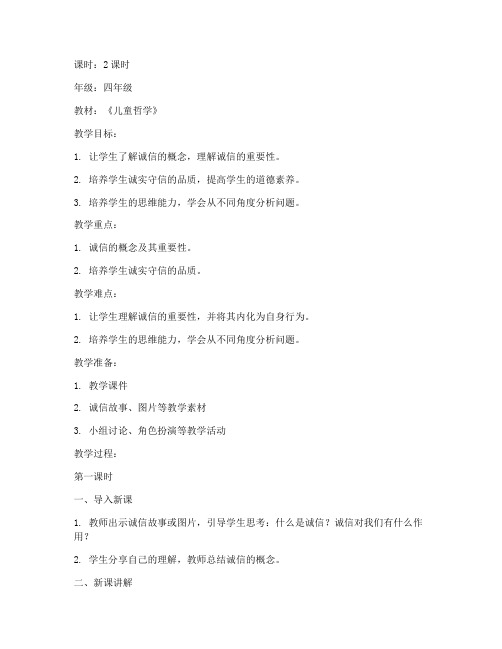 课时：2 课时

年级：四年级

教材：《儿童哲学》

教学目标：

1. 让学生了解诚信的概念，理解诚信的重要性。

2. 培养学生诚实守信的品质，提高学生的道德素养。

3. 培养学生的思维能力，学会从不同角度分析问题。

教学重点：

1. 诚信的概念及其重要性。

2. 培养学生诚实守信的品质。

教学难点：

1. 让学生理解诚信的重要性，并将其内化为自身行为。

2. 培养学生的思维能力，学会从不同角度分析问题。

教学准备：

1. 教学课件

2. 诚信故事、图片等教学素材

3. 小组讨论、角色扮演等教学活动

教学过程：

第一课时

一、导入新课

1. 教师出示诚信故事或图片，引导学生思考：什么是诚信？诚信对我们有什么作用？

2. 学生分享自己的理解，教师总结诚信的概念。

二、新课讲解